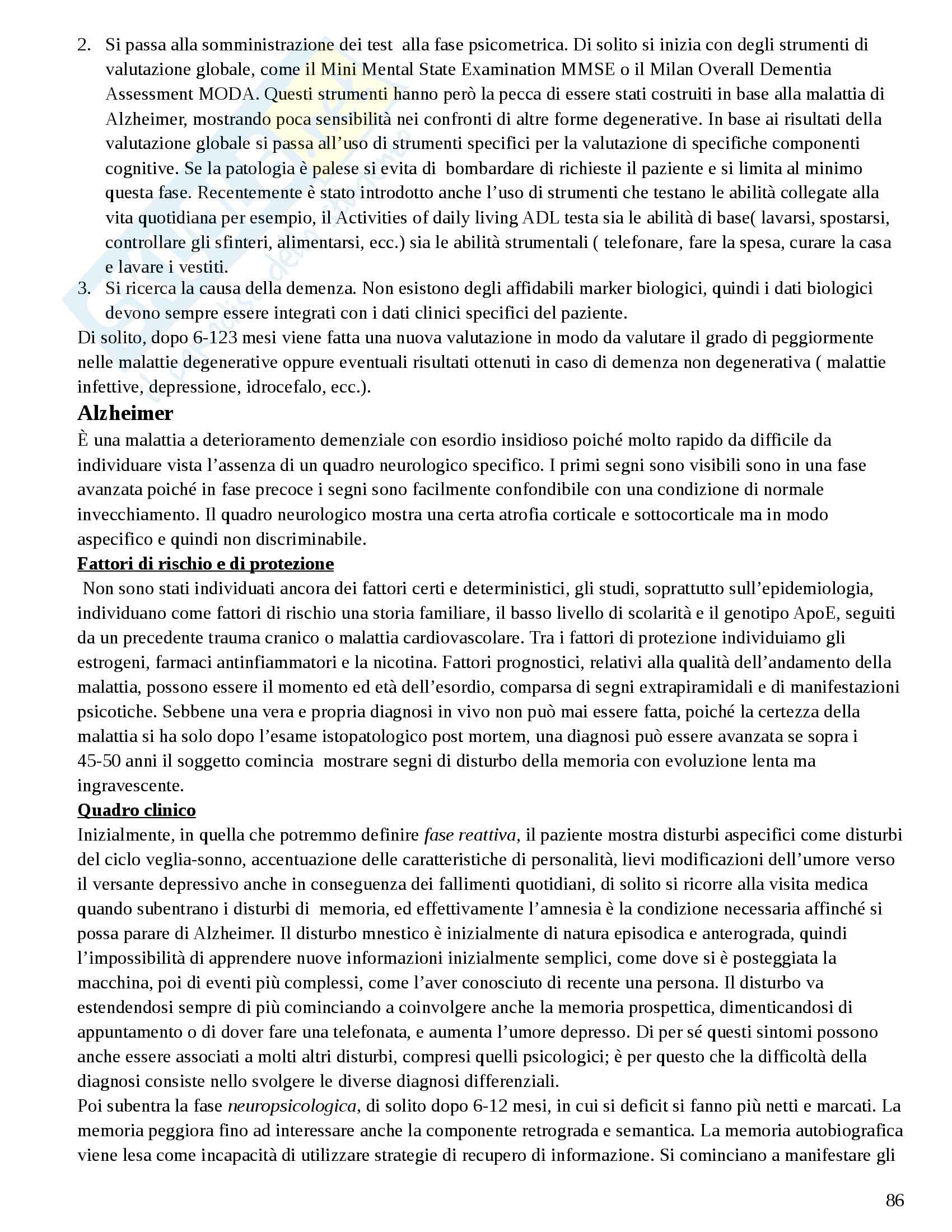 2. Si passa alla somministrazione dei test alla fase psicometrica. Di solito si inizia con degli strumenti di valutazione globale, come il Mini Mental State Examination MMSE o il Milan Overall Dementia Assessment MODA. Questi strumenti hanno però la pecca di essere stati costruiti in base alla malattia di Alzheimer, mostrando poca sensibilità nei confronti di altre forme degenerative. In base ai risultati della valutazione globale si passa all'uso di strumenti specifici per la valutazione di specifiche componenti cognitive. Se la patologia è palese si evita di bombardare di richieste il paziente e si limita al minimo questa fase. Recentemente è stato introdotto anche l'uso di strumenti che testano le abilità collegate alla vita quotidiana per esempio, il Activities of daily living ADL testa sia le abilità di base( lavarsi, spostarsi, controllare gli sfinteri, alimentarsi, ecc.) sia le abilità strumentali ( telefonare, fare la spesa, curare la casa e lavare i vestiti.
3. Si ricerca la causa della demenza. Non esistono degli affidabili marker biologici, quindi i dati biologici devono sempre essere integrati con i dati clinici specifici del paziente.
Di solito, dopo 6-123 mesi viene fatta una nuova valutazione in modo da valutare il grado di peggiormente nelle malattie degenerative oppure eventuali risultati ottenuti in caso di demenza non degenerativa ( malattie infettive, depressione, idrocefalo, ecc.).

Alzheimer
È una malattia a deterioramento demenziale con esordio insidioso poiché molto rapido da difficile da individuare vista l'assenza di un quadro neurologico specifico. I primi segni sono visibili sono in una fase avanzata poiché in fase precoce i segni sono facilmente confondibile con una condizione di normale invecchiamento. Il quadro neurologico mostra una certa atrofia corticale e sottocorticale ma in modo aspecifico e quindi non discriminabile.

Fattori di rischio e di protezione
Non sono stati individuati ancora dei fattori certi e deterministici, gli studi, soprattutto sull'epidemiologia, individuano come fattori di rischio una storia familiare, il basso livello di scolarità e il genotipo ApoE, seguiti da un precedente trauma cranico o malattia cardiovascolare. Tra i fattori di protezione individuiamo gli estrogeni, farmaci antinfiammatori e la nicotina. Fattori prognostici, relativi alla qualità dell'andamento della malattia, possono essere il momento ed età dell'esordio, comparsa di segni extrapiramidali e di manifestazioni psicotiche. Sebbene una vera e propria diagnosi in vivo non può mai essere fatta, poiché la certezza della malattia si ha solo dopo l'esame istopatologico post mortem, una diagnosi può essere avanzata se sopra i 45-50 anni il soggetto comincia mostrare segni di disturbo della memoria con evoluzione lenta ma ingravescente.

Quadro clinico
Inizialmente, in quella che potremmo definire fase reattiva, il paziente mostra disturbi aspecifici come disturbi del ciclo veglia-sonno, accentuazione delle caratteristiche di personalità, lievi modificazioni dell'umore verso il versante depressivo anche in conseguenza dei fallimenti quotidiani, di solito si ricorre alla visita medica quando subentrano i disturbi di memoria, ed effettivamente l'amnesia è la condizione necessaria affinché si possa parare di Alzheimer. Il disturbo mnestico è inizialmente di natura episodica e anterograda, quindi l'impossibilità di apprendere nuove informazioni inizialmente semplici, come dove si è posteggiata la macchina, poi di eventi più complessi, come l'aver conosciuto di recente una persona. Il disturbo va estendendosi sempre di più cominciando a coinvolgere anche la memoria prospettica, dimenticandosi di appuntamento o di dover fare una telefonata, e aumenta l'umore depresso. Di per sé questi sintomi possono anche essere associati a molti altri disturbi, compresi quelli psicologici; è per questo che la difficoltà della diagnosi consiste nello svolgere le diverse diagnosi differenziali.
Poi subentra la fase neuropsicologica, di solito dopo 6-12 mesi, in cui si deficit si fanno più netti e marcati. La memoria peggiora fino ad interessare anche la componente retrograda e semantica. La memoria autobiografica viene lesa come incapacità di utilizzare strategie di recupero di informazione. Si cominciano a manifestare gli

86